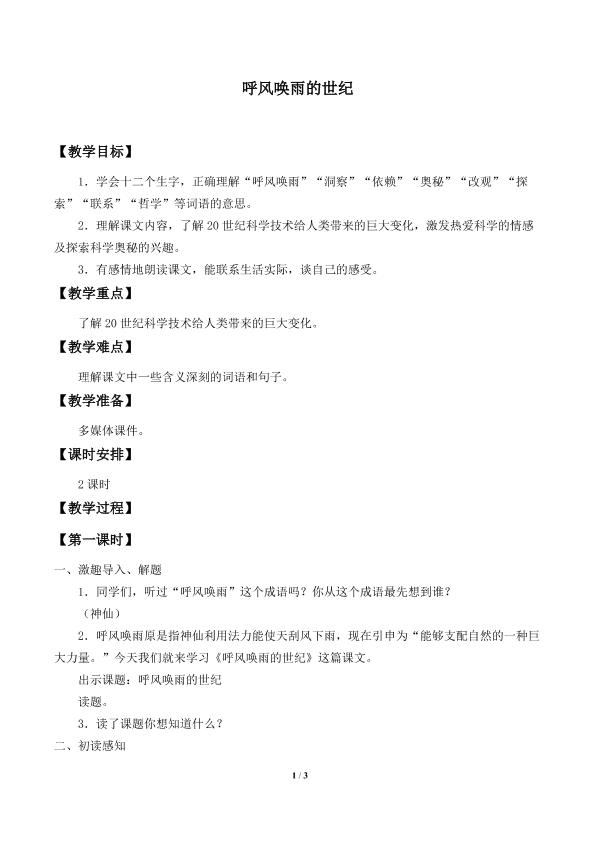 呼风唤雨的世纪

【教学目标】

1．学会十二个生字，正确理解“呼风唤雨”“洞察”“依赖”“奥秘”“改观”“探索”“联系”“哲学”等词语的意思。

2．理解课文内容，了解20世纪科学技术给人类带来的巨大变化，激发热爱科学的情感及探索科学奥秘的兴趣。

3．有感情地朗读课文，能联系生活实际，谈自己的感受。

【教学重点】

了解20世纪科学技术给人类带来的巨大变化。

【教学难点】

理解课文中一些含义深刻的词语和句子。

【教学准备】

多媒体课件。

【课时安排】

2课时

【教学过程】

【第一课时】

一、激趣导入、解题

1．同学们，听过“呼风唤雨”这个成语吗？你从这个成语最先想到谁？

（神仙）

2．呼风唤雨原是指神仙利用法力能使天刮风下雨，现在引申为“能够支配自然的一种巨大力量。”今天我们就来学习《呼风唤雨的世纪》这篇课文。

出示课题：呼风唤雨的世纪

读题。

3．读了课题你想知道什么？

二、初读感知

1 / 3